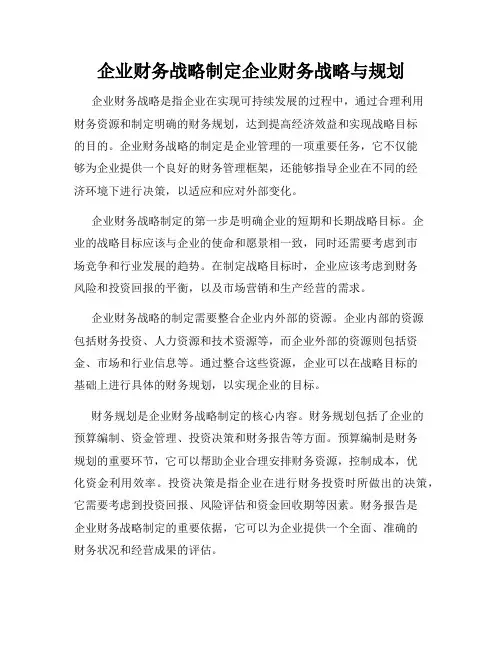 企业财务战略制定企业财务战略与规划

企业财务战略是指企业在实现可持续发展的过程中，通过合理利用财务资源和制定明确的财务规划，达到提高经济效益和实现战略目标的目的。企业财务战略的制定是企业管理的一项重要任务，它不仅能够为企业提供一个良好的财务管理框架，还能够指导企业在不同的经济环境下进行决策，以适应和应对外部变化。

企业财务战略制定的第一步是明确企业的短期和长期战略目标。企业的战略目标应该与企业的使命和愿景相一致，同时还需要考虑到市场竞争和行业发展的趋势。在制定战略目标时，企业应该考虑到财务风险和投资回报的平衡，以及市场营销和生产经营的需求。

企业财务战略的制定需要整合企业内外部的资源。企业内部的资源包括财务投资、人力资源和技术资源等，而企业外部的资源则包括资金、市场和行业信息等。通过整合这些资源，企业可以在战略目标的基础上进行具体的财务规划，以实现企业的目标。

财务规划是企业财务战略制定的核心内容。财务规划包括了企业的预算编制、资金管理、投资决策和财务报告等方面。预算编制是财务规划的重要环节，它可以帮助企业合理安排财务资源，控制成本，优化资金利用效率。投资决策是指企业在进行财务投资时所做出的决策，它需要考虑到投资回报、风险评估和资金回收期等因素。财务报告是企业财务战略制定的重要依据，它可以为企业提供一个全面、准确的财务状况和经营成果的评估。